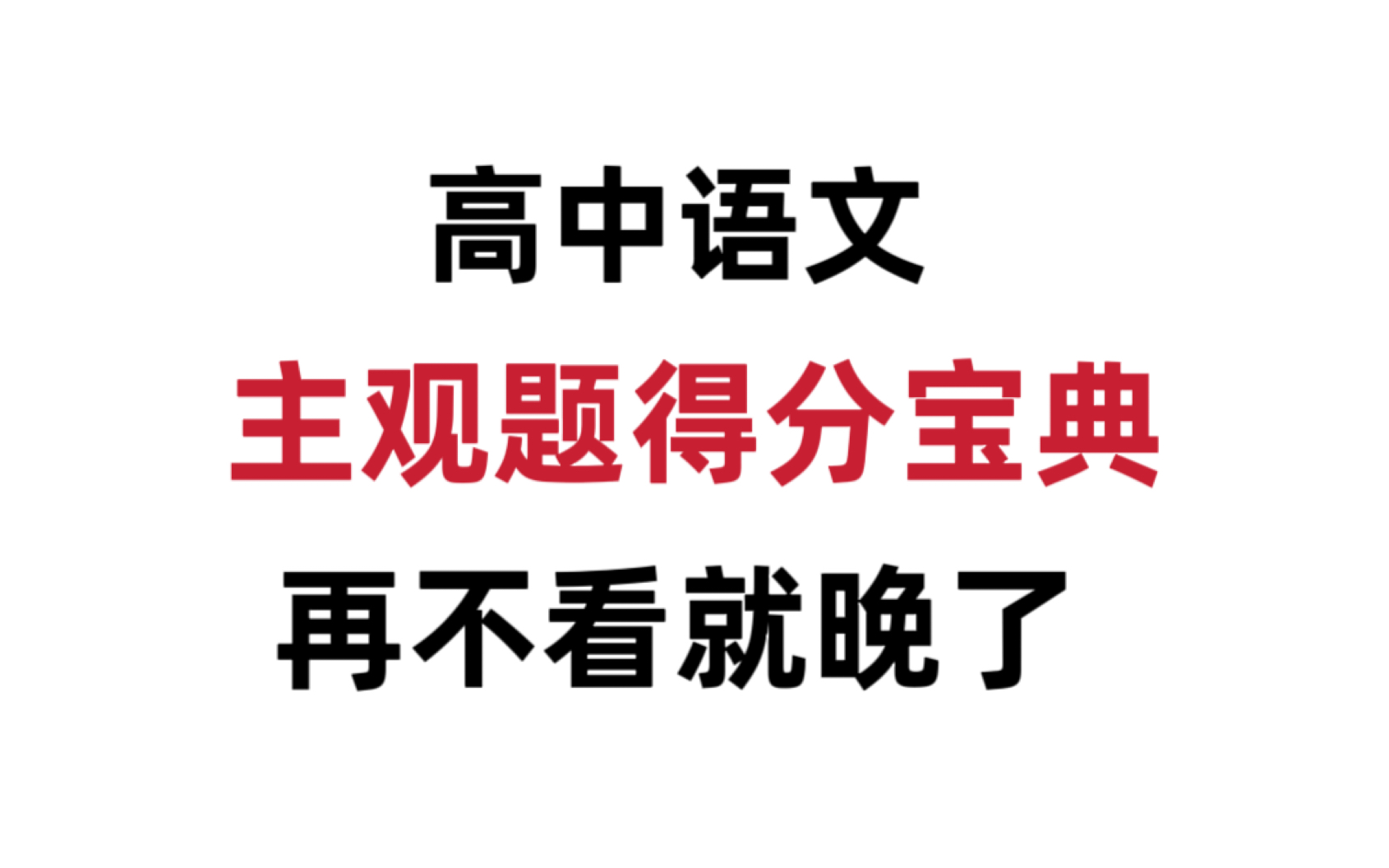 高中语文

主观题得分宝典

再不看就晚了